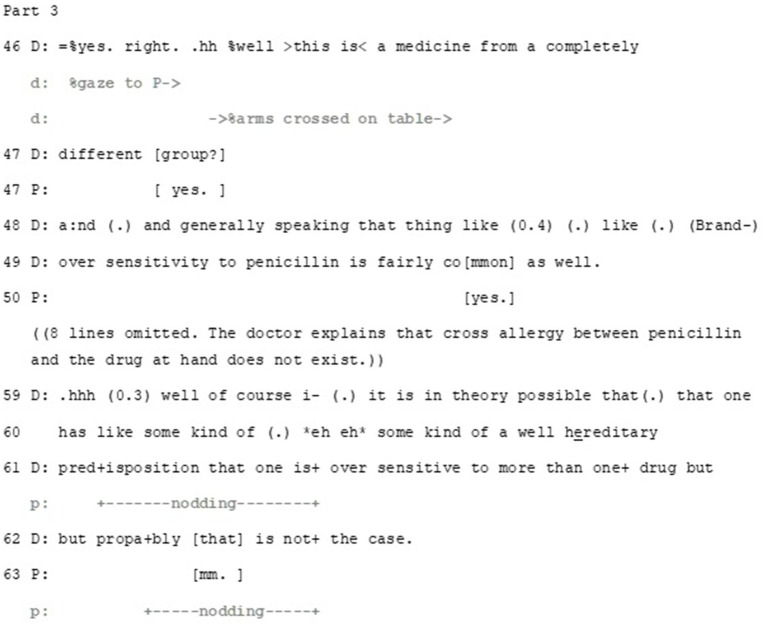 Part 3

46 D: =%yes. right. .hh %well >this is< a medicine from a completely

d: %gaze to P->

d: ->%arms crossed on table->

47 D: different [group?]

47 P: [ yes. ]

48 D: a:nd (.) and generally speaking that thing like (0.4) (.) like (.) (Brand-)

49 D: over sensitivity to penicillin is fairly co[mmon] as well.

50 P: [yes.]

((8 lines omitted. The doctor explains that cross allergy between penicillin and the drug at hand does not exist.))

59 D: .hhh (0.3) well of course i- (.) it is in theory possible that(.) that one

60 has like some kind of (.) *eh eh* some kind of a well hereditary

61 D: pred+isposition that one is+ over sensitive to more than one+ drug but

p: +-------nodding--------+

62 D: but propa+bly [that] is not+ the case.

63 P: [mm. ]

p: +-----nodding-----+